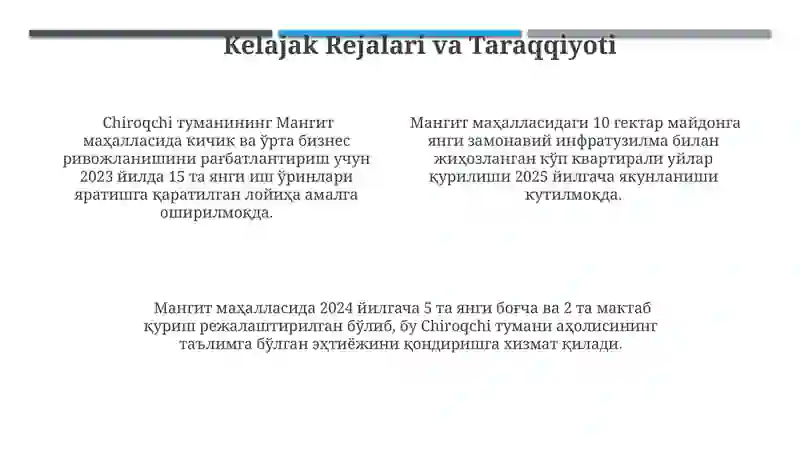 Kelajak Rejalari va Taraqqiyoti

Chiroqchi туманининг Мангит маҳалласида кичик ва ўрта бизнес ривожланишини рағбатлантириш учун 2023 йилда 15 та янги иш ўринлари яратишга қаратилган лойиҳа амалга оширилмоқда.

Мангит маҳалласидаги 10 гектар майдонга янги замонавий инфратузилма билан жиҳозланган кўп квартирали уйлар қурилиши 2025 йилгача якунланиши кутилмоқда.

Мангит маҳалласида 2024 йилгача 5 та янги боғча ва 2 та мактаб қуриш режалаштирилган бўлиб, бу Chiroqchi тумани аҳолисининг таълимга бўлган эҳтиёжини қондиришга хизмат қилади.